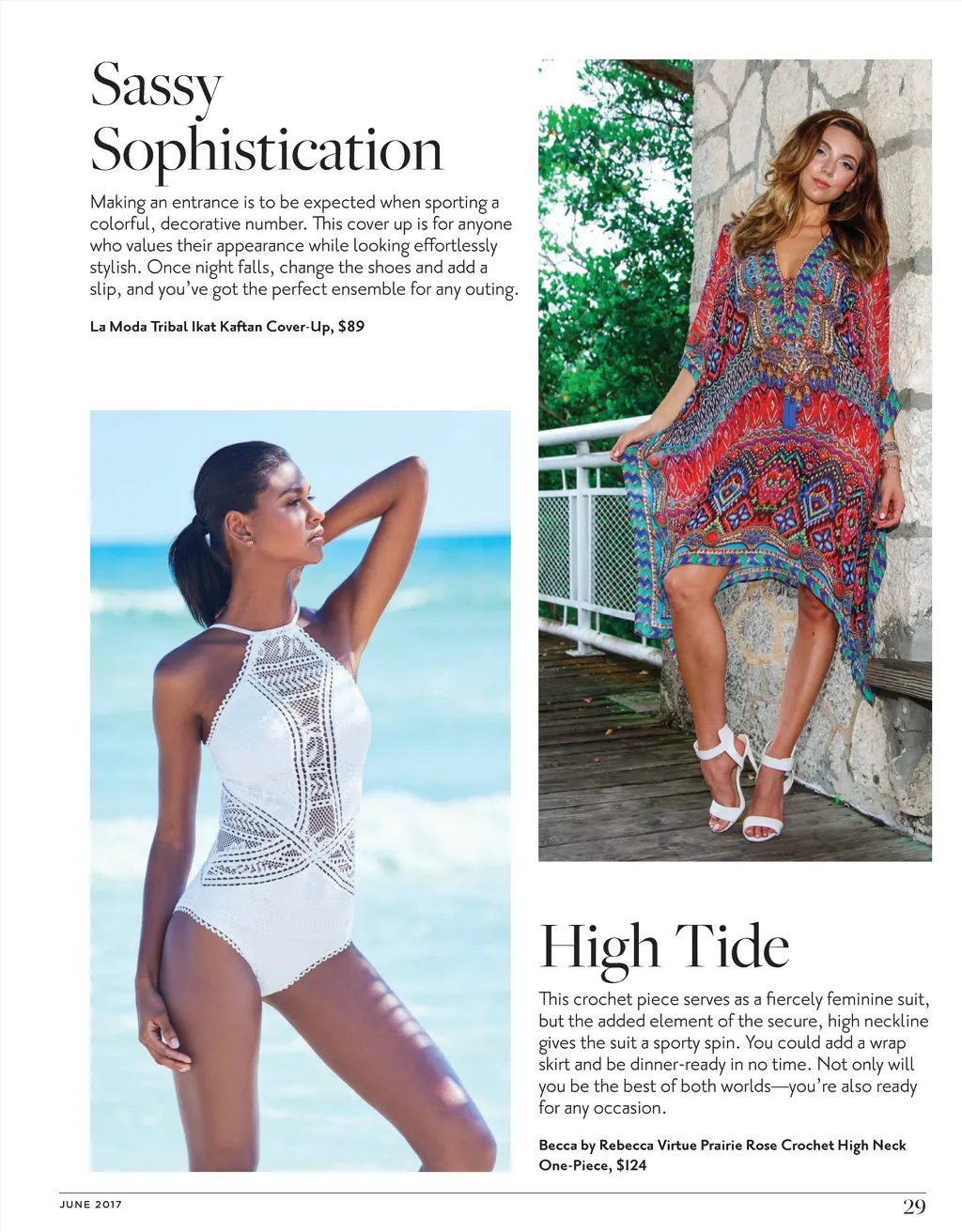 Sassy Sophistication

Making an entrance is to be expected when sporting a colorful, decorative number. This cover up is for anyone who values their appearance while looking effortlessly stylish. Once night falls, change the shoes and add a slip, and you've got the perfect ensemble for any outing.

La Moda Tribal Ikat Kaftan Cover-Up, $89

High Tide

This crochet piece serves as a fiercely feminine suit, but the added element of the secure, high neckline gives the suit a sporty spin. You could add a wrap skirt and be dinner-ready in no time. Not only will you be the best of both worlds—you're also ready for any occasion.

Becca by Rebecca Virtue Prairie Rose Crochet High Neck One-Piece, $124

JUNE 2017

29